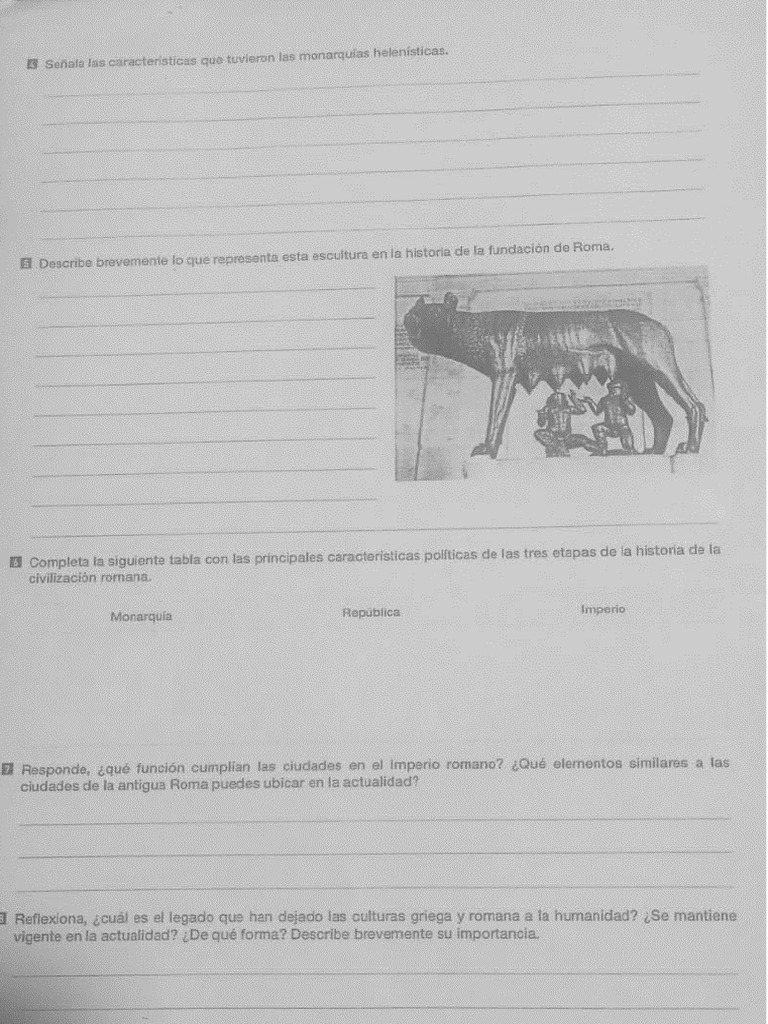 4 Señala las características que tuvieron las monarquías helenísticas.

5 Describe brevemente lo que representa esta escultura en la historia de la fundación de Roma.

6 Completa la siguiente tabla con las principales características políticas de las tres etapas de la historia de la civilización romana.

| Monarquía | República | Imperio |
|---|---|---|
| | | |

7 Responde, ¿qué función cumplían las ciudades en el Imperio romano? ¿Qué elementos similares a las ciudades de la antigua Roma puedes ubicar en la actualidad?

8 Reflexiona, ¿cuál es el legado que han dejado las culturas griega y romana a la humanidad? ¿Se mantiene vigente en la actualidad? ¿De qué forma? Describe brevemente su importancia.